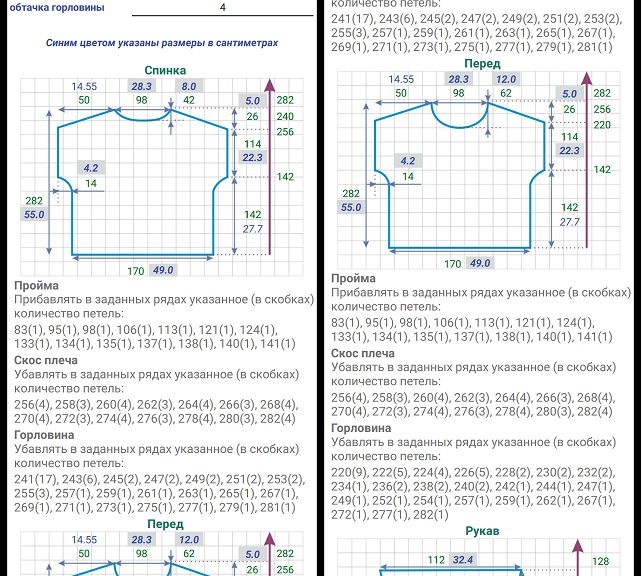 обтачка горловины 4

Синим цветом указаны размеры в сантиметрах

Спинка

14.55 28.3 8.0
50 98 42
5.0 282
26 240
256
114
22.3
4.2
14
142
282
55.0
142
27.7
170 49.0

Пройма
Прибавлять в заданных рядах указанное (в скобках) количество петель:
83(1), 95(1), 98(1), 106(1), 113(1), 121(1), 124(1), 133(1), 134(1), 135(1), 137(1), 138(1), 140(1), 141(1)

Скос плеча
Убавлять в заданных рядах указанное (в скобках) количество петель:
256(4), 258(3), 260(4), 262(3), 264(4), 266(3), 268(4), 270(4), 272(3), 274(4), 276(3), 278(4), 280(3), 282(4)

Горловина
Убавлять в заданных рядах указанное (в скобках) количество петель:
241(17), 243(6), 245(2), 247(2), 249(2), 251(2), 253(2), 255(3), 257(1), 259(1), 261(1), 263(1), 265(1), 267(1), 269(1), 271(1), 273(1), 275(1), 277(1), 279(1), 281(1)

Перед

14.55 28.3 12.0
50 98 62
5.0 282
26 256

количество петель:
241(17), 243(6), 245(2), 247(2), 249(2), 251(2), 253(2), 255(3), 257(1), 259(1), 261(1), 263(1), 265(1), 267(1), 269(1), 271(1), 273(1), 275(1), 277(1), 279(1), 281(1)

Перед

14.55 28.3 12.0
50 98 62
5.0 282
26 256
220
114
22.3
4.2
14
142
282
55.0
142
27.7
170 49.0

Пройма
Прибавлять в заданных рядах указанное (в скобках) количество петель:
83(1), 95(1), 98(1), 106(1), 113(1), 121(1), 124(1), 133(1), 134(1), 135(1), 137(1), 138(1), 140(1), 141(1)

Скос плеча
Убавлять в заданных рядах указанное (в скобках) количество петель:
256(4), 258(3), 260(4), 262(3), 264(4), 266(3), 268(4), 270(4), 272(3), 274(4), 276(3), 278(4), 280(3), 282(4)

Горловина
Убавлять в заданных рядах указанное (в скобках) количество петель:
220(9), 222(5), 224(4), 226(5), 228(2), 230(2), 232(2), 234(1), 236(2), 238(2), 240(2), 242(1), 244(1), 247(1), 249(1), 252(1), 254(1), 257(1), 259(1), 262(1), 267(1), 272(1), 277(1), 282(1)

Рукав

112 32.4
128